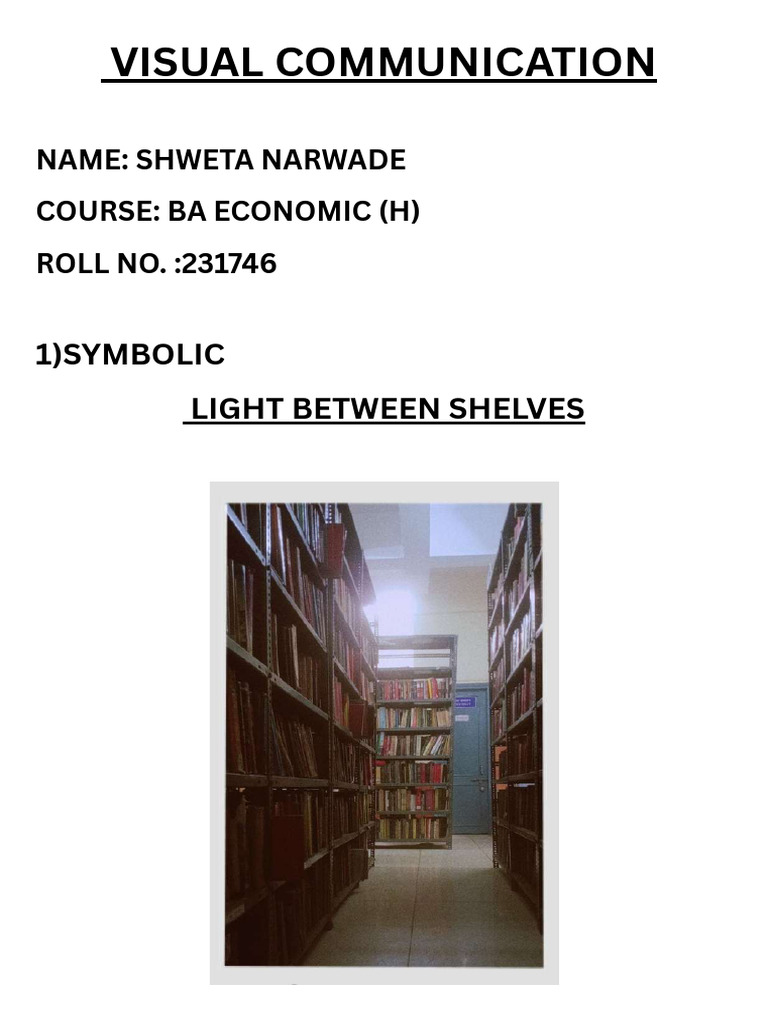 VISUAL COMMUNICATION

NAME: SHWETA NARWADE

COURSE: BA ECONOMIC (H)

ROLL NO. :231746

1)SYMBOLIC

LIGHT BETWEEN SHELVES